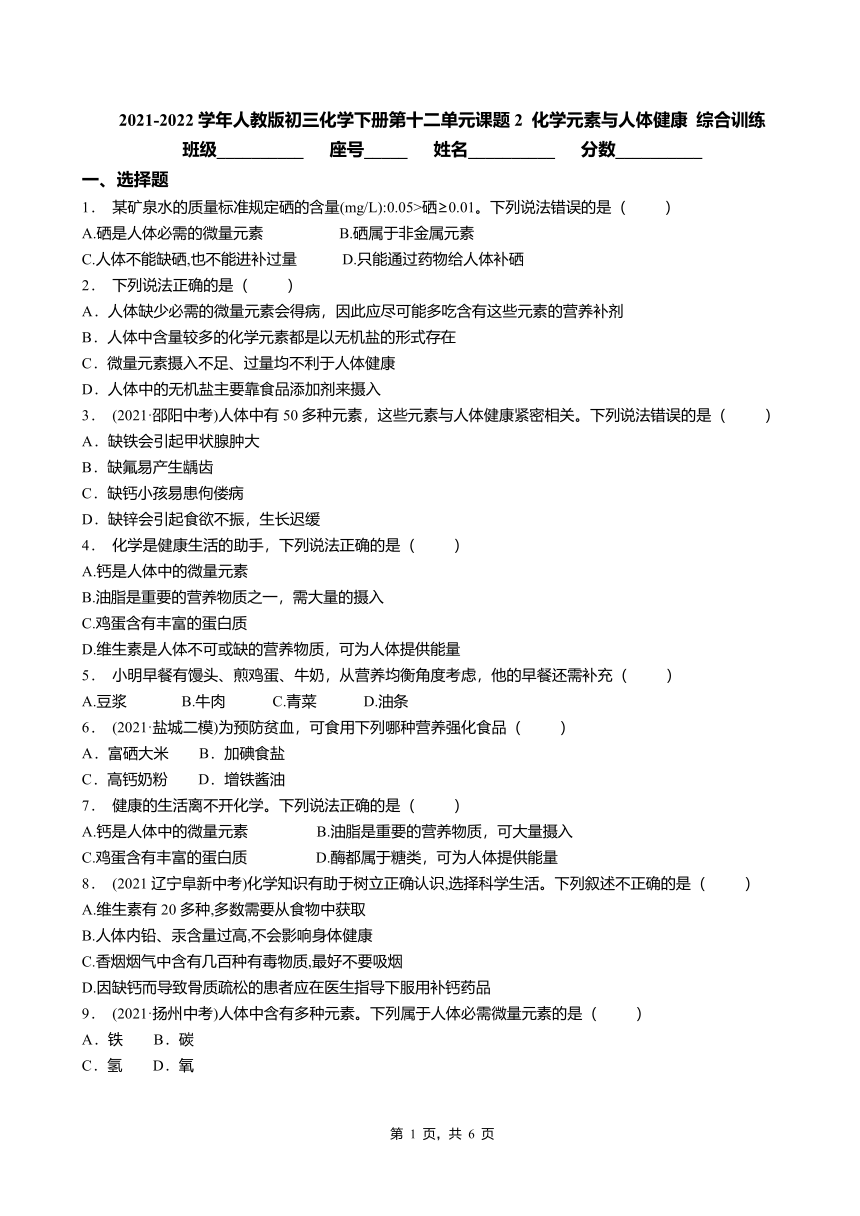 2021-2022 学年人教版初三化学下册第十二单元课题 2 化学元素与人体健康 综合训练

班级__________ 座号_____ 姓名__________ 分数__________

一、选择题

1． 某矿泉水的质量标准规定硒的含量(mg/L):0.05>硒≥0.01。下列说法错误的是（ ）

A.硒是人体必需的微量元素 B.硒属于非金属元素

C.人体不能缺硒,也不能进补过量 D.只能通过药物给人体补硒

2． 下列说法正确的是（ ）

A．人体缺少必需的微量元素会得病，因此应尽可能多吃含有这些元素的营养补剂

B．人体中含量较多的化学元素都是以无机盐的形式存在

C．微量元素摄入不足、过量均不利于人体健康

D．人体中的无机盐主要靠食品添加剂来摄入

3． (2021·邵阳中考)人体中有 50 多种元素，这些元素与人体健康紧密相关。下列说法错误的是（ ）

A．缺铁会引起甲状腺肿大

B．缺氟易产生龋齿

C．缺钙小孩易患佝偻病

D．缺锌会引起食欲不振，生长迟缓

4． 化学是健康生活的助手，下列说法正确的是（ ）

A.钙是人体中的微量元素

B.油脂是重要的营养物质之一，需大量的摄入

C.鸡蛋含有丰富的蛋白质

D.维生素是人体不可或缺的营养物质，可为人体提供能量

5． 小明早餐有馒头、煎鸡蛋、牛奶，从营养均衡角度考虑，他的早餐还需补充（ ）

A.豆浆 B.牛肉 C.青菜 D.油条

6． (2021·盐城二模)为预防贫血，可食用下列哪种营养强化食品（ ）

A．富硒大米 B．加碘食盐

C．高钙奶粉 D．增铁酱油

7． 健康的生活离不开化学。下列说法正确的是（ ）

A.钙是人体中的微量元素 B.油脂是重要的营养物质，可大量摄入

C.鸡蛋含有丰富的蛋白质 D.酶都属于糖类，可为人体提供能量

8． (2021 辽宁阜新中考)化学知识有助于树立正确认识,选择科学生活。下列叙述不正确的是（ ）

A.维生素有 20 多种,多数需要从食物中获取

B.人体内铅、汞含量过高,不会影响身体健康

C.香烟烟气中含有几百种有毒物质,最好不要吸烟

D.因缺钙而导致骨质疏松的患者应在医生指导下服用补钙药品

9． (2021·扬州中考)人体中含有多种元素。下列属于人体必需微量元素的是（ ）

A．铁 B．碳

C．氢 D．氧

第 1 页，共 6 页